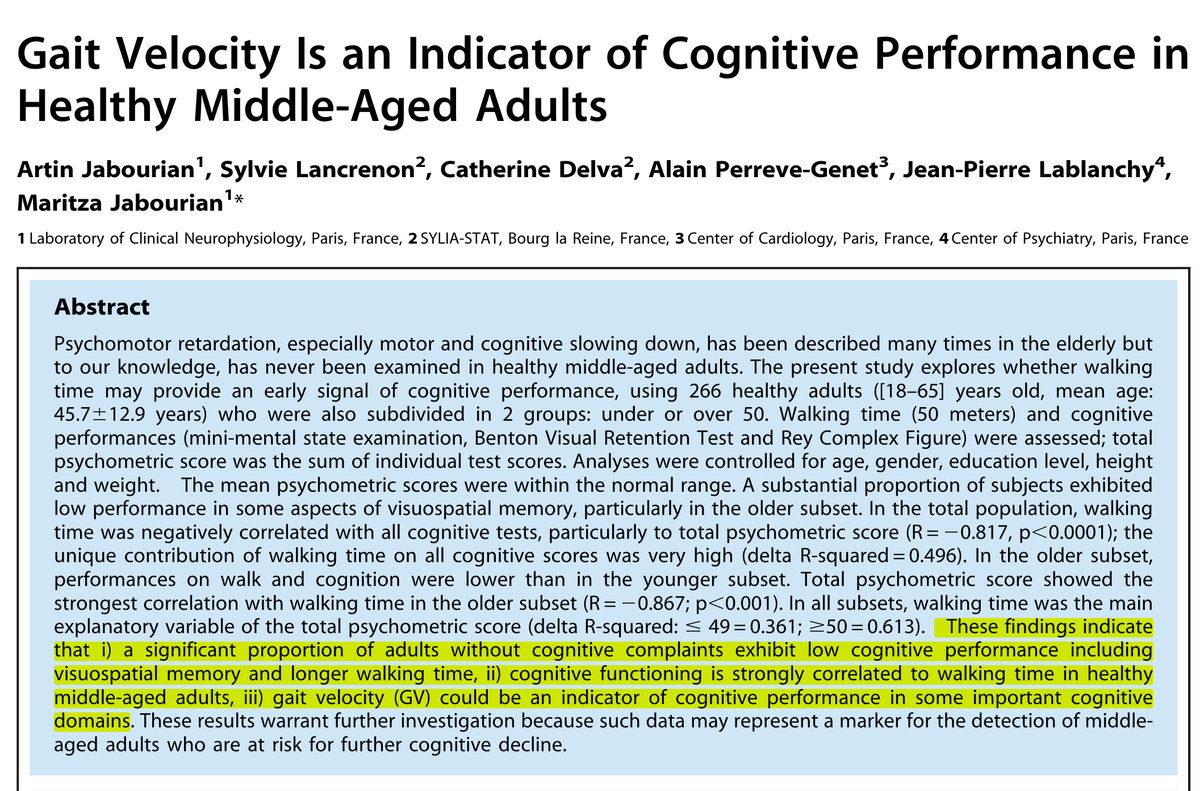 Gait Velocity Is an Indicator of Cognitive Performance in Healthy Middle-Aged Adults

Artin Jabourian$^{1}$, Sylvie Lancrenon$^{2}$, Catherine Delva$^{2}$, Alain Perreve-Genet$^{3}$, Jean-Pierre Lablanchy$^{4}$, Maritza Jabourian$^{1}$*

1 Laboratory of Clinical Neurophysiology, Paris, France, 2 SYLIA-STAT, Bourg la Reine, France, 3 Center of Cardiology, Paris, France, 4 Center of Psychiatry, Paris, France

Abstract

Psychomotor retardation, especially motor and cognitive slowing down, has been described many times in the elderly but to our knowledge, has never been examined in healthy middle-aged adults. The present study explores whether walking time may provide an early signal of cognitive performance, using 266 healthy adults ([18–65] years old, mean age: 45.7±12.9 years) who were also subdivided in 2 groups: under or over 50. Walking time (50 meters) and cognitive performances (mini-mental state examination, Benton Visual Retention Test and Rey Complex Figure) were assessed; total psychometric score was the sum of individual test scores. Analyses were controlled for age, gender, education level, height and weight. The mean psychometric scores were within the normal range. A substantial proportion of subjects exhibited low performance in some aspects of visuospatial memory, particularly in the older subset. In the total population, walking time was negatively correlated with all cognitive tests, particularly to total psychometric score (R = −0.817, p<0.0001); the unique contribution of walking time on all cognitive scores was very high (delta R-squared = 0.496). In the older subset, performances on walk and cognition were lower than in the younger subset. Total psychometric score showed the strongest correlation with walking time in the older subset (R = −0.867; p<0.001). In all subsets, walking time was the main explanatory variable of the total psychometric score (delta R-squared: ≤ 49 = 0.361; ≥50 = 0.613). These findings indicate that i) a significant proportion of adults without cognitive complaints exhibit low cognitive performance including visuospatial memory and longer walking time, ii) cognitive functioning is strongly correlated to walking time in healthy middle-aged adults, iii) gait velocity (GV) could be an indicator of cognitive performance in some important cognitive domains. These results warrant further investigation because such data may represent a marker for the detection of middle-aged adults who are at risk for further cognitive decline.